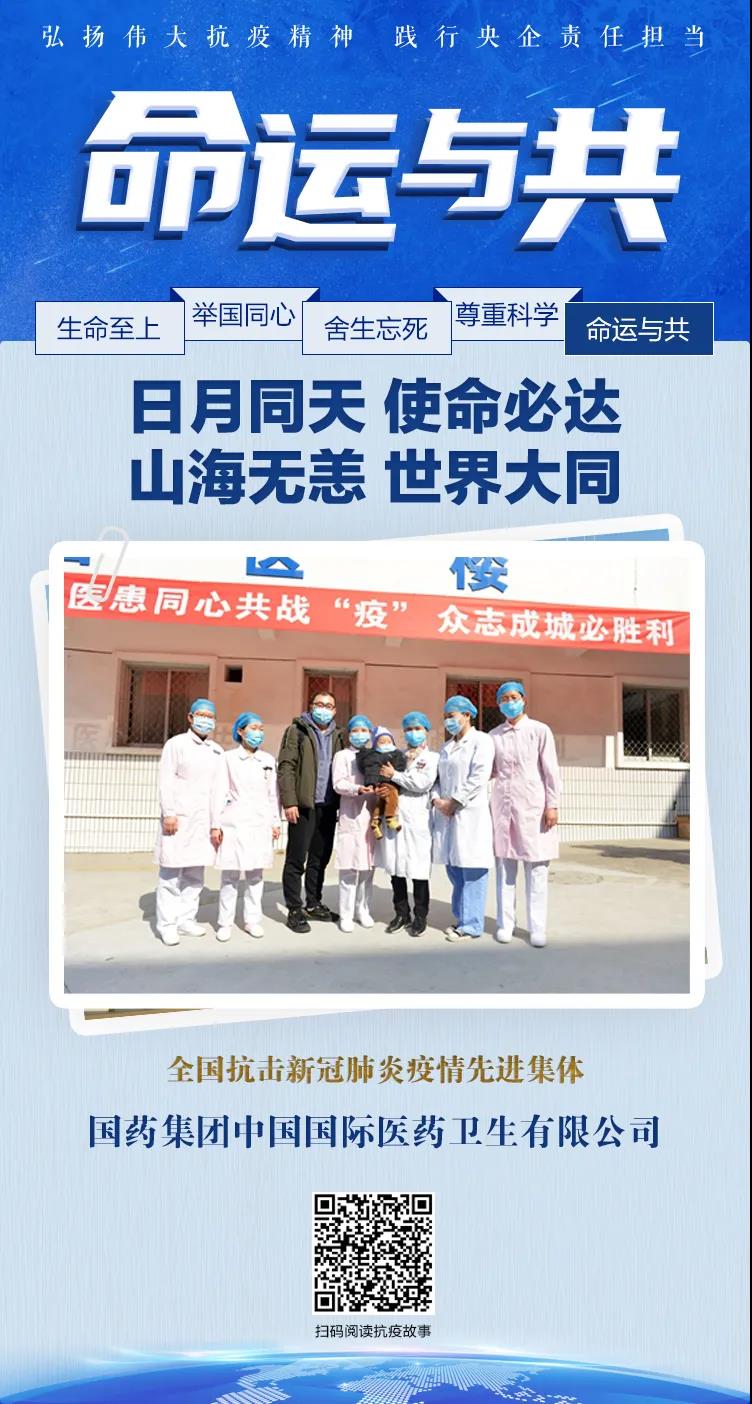 弘扬伟大抗疫精神 践行央企责任担当

命运与共

生命至上 举国同心 舍生忘死 尊重科学 命运与共

日月同天 使命必达
山海无恙 世界大同

医患同心共战“疫” 众志成城必胜利

全国抗击新冠肺炎疫情先进集体

国药集团中国国际医药卫生有限公司

扫码阅读抗疫故事